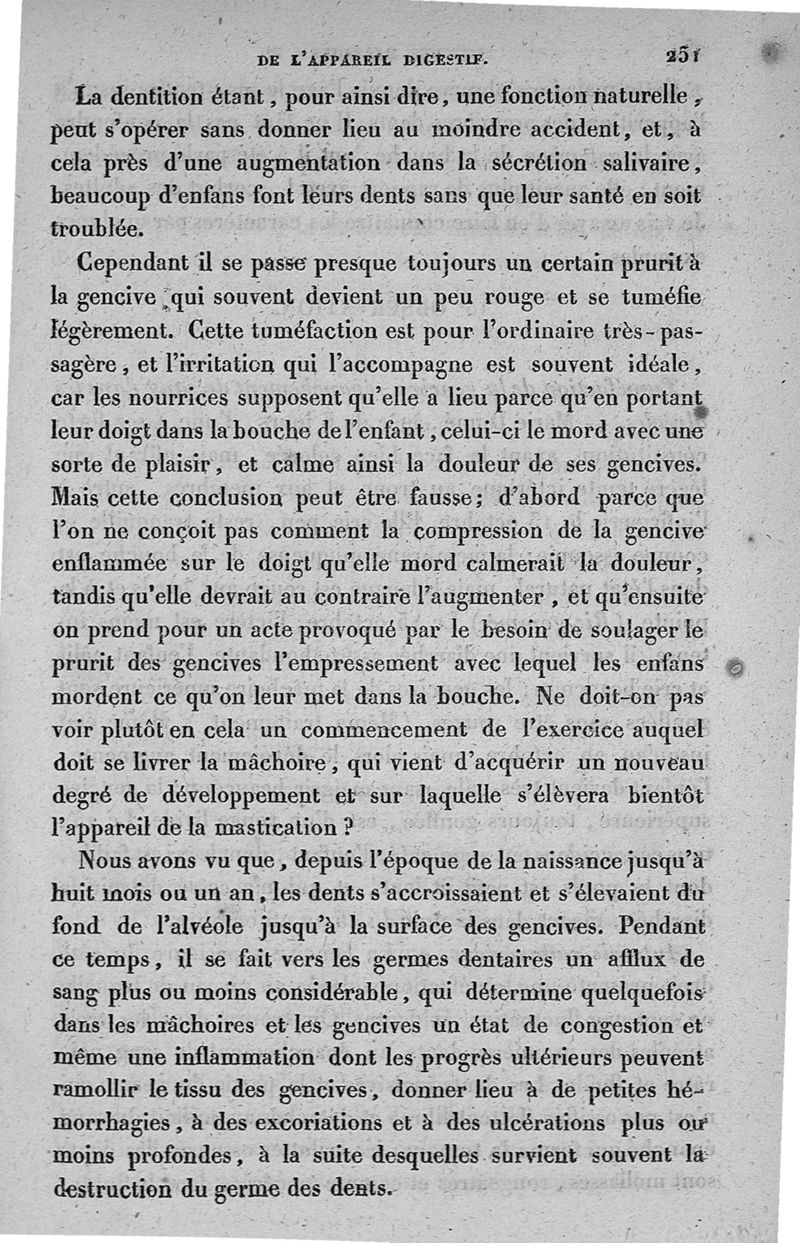 DE L'APPAREIL DIGESTIF. 251

La dentition étant, pour ainsi dire, une fonction naturelle, peut s'opérer sans donner lieu au moindre accident, et, à cela près d'une augmentation dans la sécrétion salivaire, beaucoup d'enfans font leurs dents sans que leur santé en soit troublée.

Cependant il se passe presque toujours un certain prurit à la gencive qui souvent devient un peu rouge et se tuméfie légèrement. Cette tuméfaction est pour l'ordinaire très-passagère, et l'irritation qui l'accompagne est souvent idéale, car les nourrices supposent qu'elle a lieu parce qu'en portant leur doigt dans la bouche de l'enfant, celui-ci le mord avec une sorte de plaisir, et calme ainsi la douleur de ses gencives. Mais cette conclusion peut être fausse; d'abord parce que l'on ne conçoit pas comment la compression de la gencive enflammée sur le doigt qu'elle mord calmerait la douleur, tandis qu'elle devrait au contraire l'augmenter, et qu'ensuite on prend pour un acte provoqué par le besoin de soulager le prurit des gencives l'empressement avec lequel les enfans mordent ce qu'on leur met dans la bouche. Ne doit-on pas voir plutôt en cela un commencement de l'exercice auquel doit se livrer la mâchoire, qui vient d'acquérir un nouveau degré de développement et sur laquelle s'élèvera bientôt l'appareil de la mastication?

Nous avons vu que, depuis l'époque de la naissance jusqu'à huit mois ou un an, les dents s'accroissaient et s'élevaient du fond de l'alvéole jusqu'à la surface des gencives. Pendant ce temps, il se fait vers les germes dentaires un afflux de sang plus ou moins considérable, qui détermine quelquefois dans les mâchoires et les gencives un état de congestion et même une inflammation dont les progrès ultérieurs peuvent ramollir le tissu des gencives, donner lieu à de petites hémorrhagies, à des excoriations et à des ulcérations plus ou moins profondes, à la suite desquelles survient souvent la destruction du germe des dents.